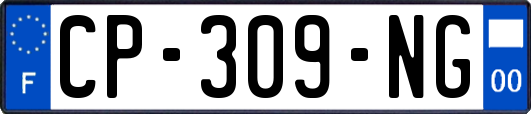 F
CP-309-NG
00